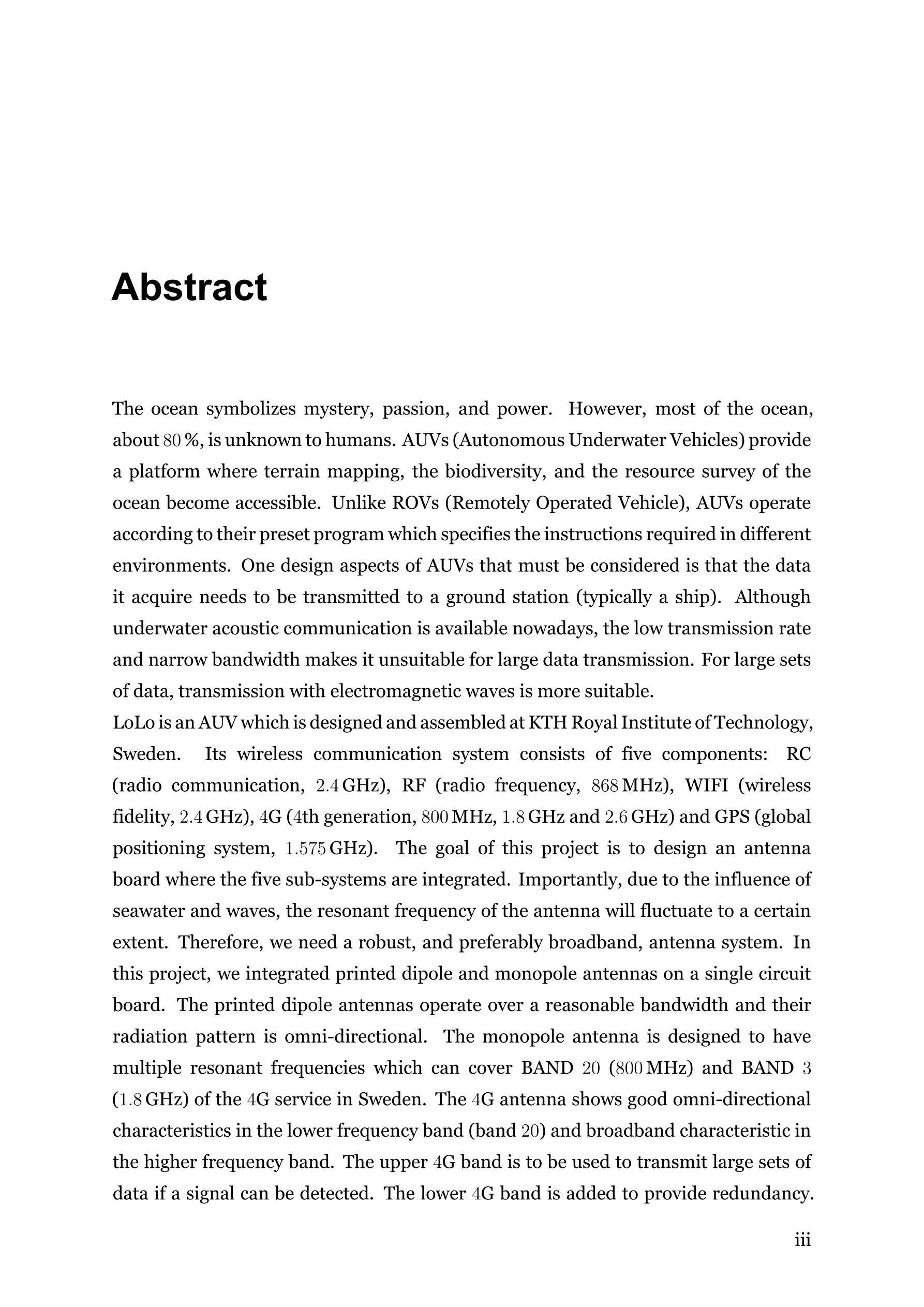 Abstract

The ocean symbolizes mystery, passion, and power. However, most of the ocean, about 80 %, is unknown to humans. AUVs (Autonomous Underwater Vehicles) provide a platform where terrain mapping, the biodiversity, and the resource survey of the ocean become accessible. Unlike ROVs (Remotely Operated Vehicle), AUVs operate according to their preset program which specifies the instructions required in different environments. One design aspects of AUVs that must be considered is that the data it acquire needs to be transmitted to a ground station (typically a ship). Although underwater acoustic communication is available nowadays, the low transmission rate and narrow bandwidth makes it unsuitable for large data transmission. For large sets of data, transmission with electromagnetic waves is more suitable.
LoLo is an AUV which is designed and assembled at KTH Royal Institute of Technology, Sweden. Its wireless communication system consists of five components: RC (radio communication, 2.4 GHz), RF (radio frequency, 868 MHz), WIFI (wireless fidelity, 2.4 GHz), 4G (4th generation, 800 MHz, 1.8 GHz and 2.6 GHz) and GPS (global positioning system, 1.575 GHz). The goal of this project is to design an antenna board where the five sub-systems are integrated. Importantly, due to the influence of seawater and waves, the resonant frequency of the antenna will fluctuate to a certain extent. Therefore, we need a robust, and preferably broadband, antenna system. In this project, we integrated printed dipole and monopole antennas on a single circuit board. The printed dipole antennas operate over a reasonable bandwidth and their radiation pattern is omni-directional. The monopole antenna is designed to have multiple resonant frequencies which can cover BAND 20 (800 MHz) and BAND 3 (1.8 GHz) of the 4G service in Sweden. The 4G antenna shows good omni-directional characteristics in the lower frequency band (band 20) and broadband characteristic in the higher frequency band. The upper 4G band is to be used to transmit large sets of data if a signal can be detected. The lower 4G band is added to provide redundancy.

iii